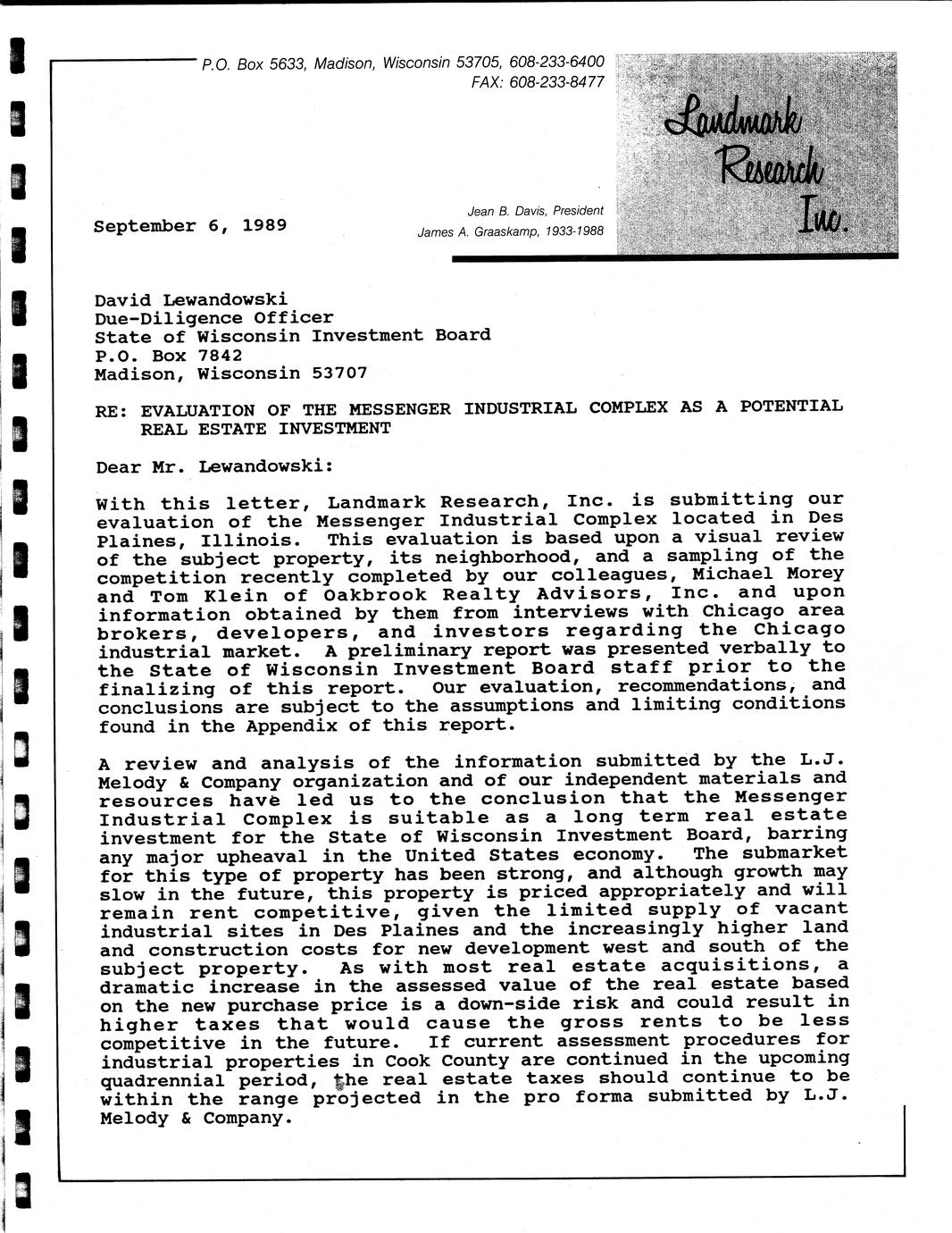 P.O. Box 5633, Madison, Wisconsin 53705, 608-233-6400
FAX: 608-233-8477

Landmark Research Inc.

Jean B. Davis, President
James A. Graaskamp, 1933-1988

September 6, 1989

David Lewandowski
Due-Diligence Officer
State of Wisconsin Investment Board
P.O. Box 7842
Madison, Wisconsin 53707

RE: EVALUATION OF THE MESSENGER INDUSTRIAL COMPLEX AS A POTENTIAL REAL ESTATE INVESTMENT

Dear Mr. Lewandowski:

With this letter, Landmark Research, Inc. is submitting our evaluation of the Messenger Industrial Complex located in Des Plaines, Illinois. This evaluation is based upon a visual review of the subject property, its neighborhood, and a sampling of the competition recently completed by our colleagues, Michael Morey and Tom Klein of Oakbrook Realty Advisors, Inc. and upon information obtained by them from interviews with Chicago area brokers, developers, and investors regarding the Chicago industrial market. A preliminary report was presented verbally to the State of Wisconsin Investment Board staff prior to the finalizing of this report. Our evaluation, recommendations, and conclusions are subject to the assumptions and limiting conditions found in the Appendix of this report.

A review and analysis of the information submitted by the L.J. Melody & Company organization and of our independent materials and resources have led us to the conclusion that the Messenger Industrial Complex is suitable as a long term real estate investment for the State of Wisconsin Investment Board, barring any major upheaval in the United States economy. The submarket for this type of property has been strong, and although growth may slow in the future, this property is priced appropriately and will remain rent competitive, given the limited supply of vacant industrial sites in Des Plaines and the increasingly higher land and construction costs for new development west and south of the subject property. As with most real estate acquisitions, a dramatic increase in the assessed value of the real estate based on the new purchase price is a down-side risk and could result in higher taxes that would cause the gross rents to be less competitive in the future. If current assessment procedures for industrial properties in Cook County are continued in the upcoming quadrennial period, the real estate taxes should continue to be within the range projected in the pro forma submitted by L.J. Melody & Company.